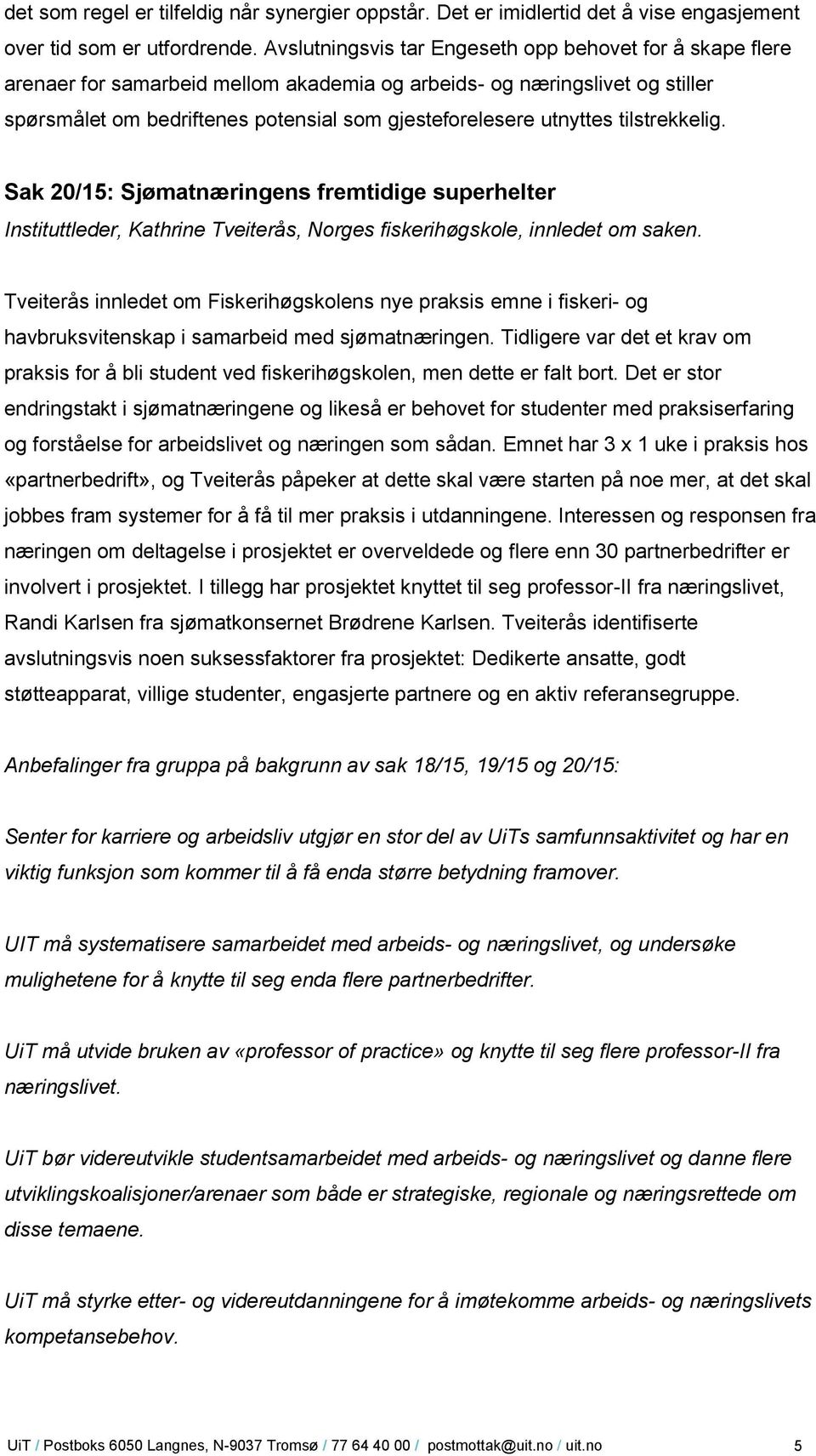 det som regel er tilfeldig når synergier oppstår. Det er imidlertid det å vise engasjement over tid som er utfordrende. Avslutningsvis tar Engeseth opp behovet for å skape flere arenaer for samarbeid mellom akademia og arbeids- og næringslivet og stiller spørsmålet om bedriftenes potensial som gjesteforelesere utnyttes tilstrekkelig.

Sak 20/15: Sjømatnæringens fremtidige superhelter
Instituttleder, Kathrine Tveiterås, Norges fiskerihøgskole, innledet om saken.

Tveiterås innledet om Fiskerihøgskolens nye praksis emne i fiskeri- og havbruksvitenskap i samarbeid med sjømatnæringen. Tidligere var det et krav om praksis for å bli student ved fiskerihøgskolen, men dette er falt bort. Det er stor endringstakt i sjømatnæringene og likeså er behovet for studenter med praksiserfaring og forståelse for arbeidslivet og næringen som sådan. Emnet har 3 x 1 uke i praksis hos «partnerbedrift», og Tveiterås påpeker at dette skal være starten på noe mer, at det skal jobbes fram systemer for å få til mer praksis i utdanningene. Interessen og responsen fra næringen om deltagelse i prosjektet er overveldede og flere enn 30 partnerbedrifter er involvert i prosjektet. I tillegg har prosjektet knyttet til seg professor-II fra næringslivet, Randi Karlsen fra sjømatkonsernet Brødrene Karlsen. Tveiterås identifiserte avslutningsvis noen suksessfaktorer fra prosjektet: Dedikerte ansatte, godt støtteapparat, villige studenter, engasjerte partnere og en aktiv referansegruppe.

Anbefalinger fra gruppa på bakgrunn av sak 18/15, 19/15 og 20/15:

Senter for karriere og arbeidsliv utgjør en stor del av UiTs samfunnsaktivitet og har en viktig funksjon som kommer til å få enda større betydning framover.

UIT må systematisere samarbeidet med arbeids- og næringslivet, og undersøke mulighetene for å knytte til seg enda flere partnerbedrifter.

UiT må utvide bruken av «professor of practice» og knytte til seg flere professor-II fra næringslivet.

UiT bør videreutvikle studentsamarbeidet med arbeids- og næringslivet og danne flere utviklingskoalisjoner/arenaer som både er strategiske, regionale og næringsrettede om disse temaene.

UiT må styrke etter- og videreutdanningene for å imøtekomme arbeids- og næringslivets kompetansebehov.

UiT / Postboks 6050 Langnes, N-9037 Tromsø / 77 64 40 00 / postmottak@uit.no / uit.no 5